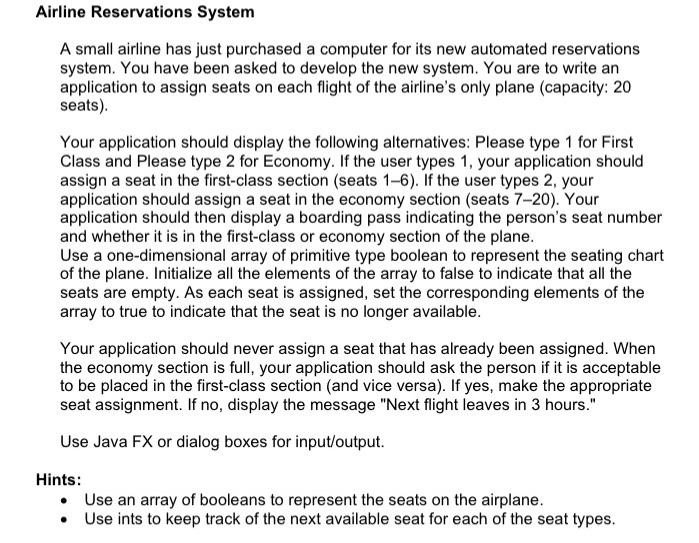 Airline Reservations System

A small airline has just purchased a computer for its new automated reservations system. You have been asked to develop the new system. You are to write an application to assign seats on each flight of the airline's only plane (capacity: 20 seats).

Your application should display the following alternatives: Please type 1 for First Class and Please type 2 for Economy. If the user types 1, your application should assign a seat in the first-class section (seats 1–6). If the user types 2, your application should assign a seat in the economy section (seats 7–20). Your application should then display a boarding pass indicating the person's seat number and whether it is in the first-class or economy section of the plane.
Use a one-dimensional array of primitive type boolean to represent the seating chart of the plane. Initialize all the elements of the array to false to indicate that all the seats are empty. As each seat is assigned, set the corresponding elements of the array to true to indicate that the seat is no longer available.

Your application should never assign a seat that has already been assigned. When the economy section is full, your application should ask the person if it is acceptable to be placed in the first-class section (and vice versa). If yes, make the appropriate seat assignment. If no, display the message "Next flight leaves in 3 hours."

Use Java FX or dialog boxes for input/output.

Hints:
• Use an array of booleans to represent the seats on the airplane.
• Use ints to keep track of the next available seat for each of the seat types.